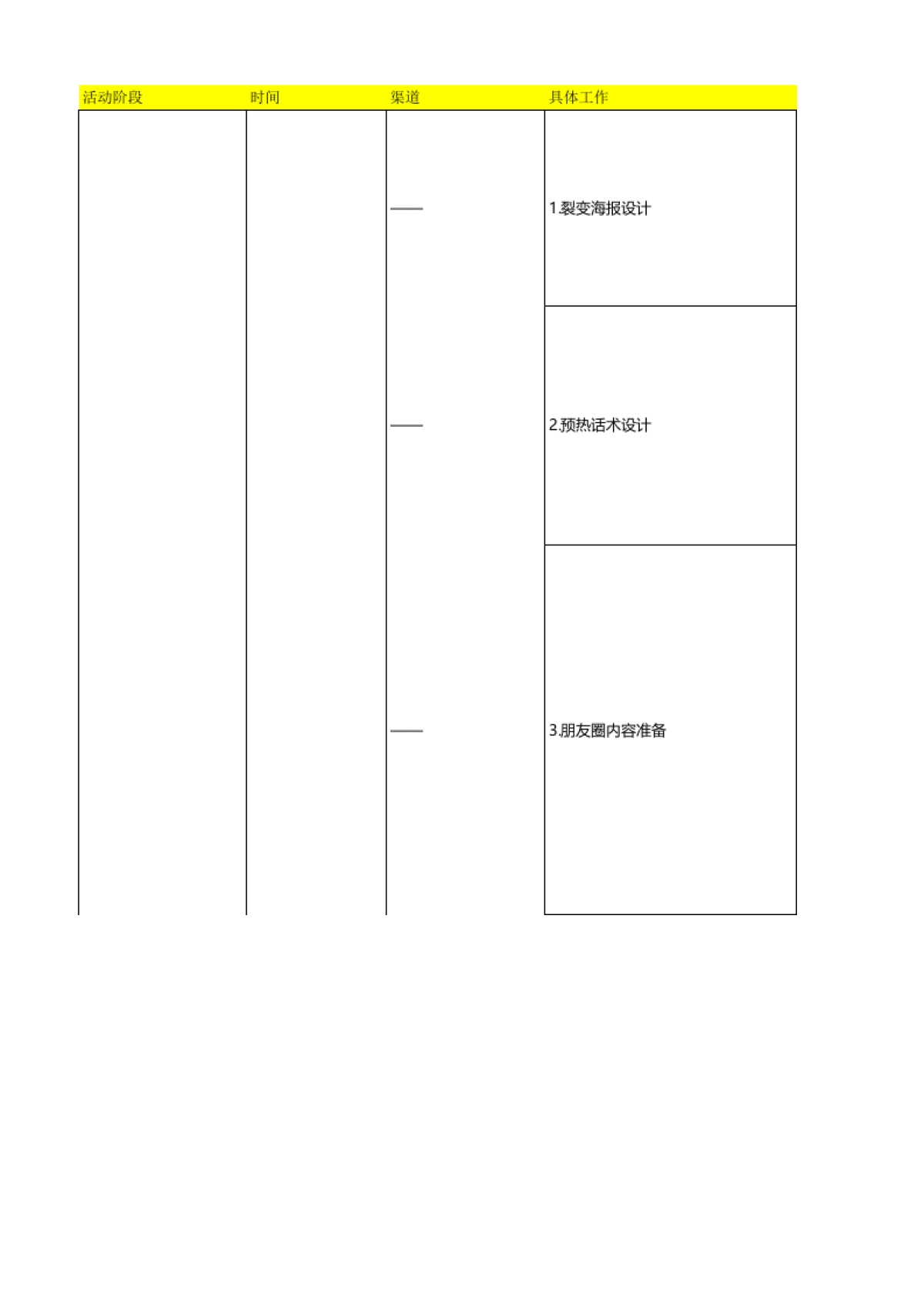 | 活动阶段 | 时间 | 渠道 | 具体工作 |
|---|---|---|---|
|  |  | —— | 1.裂变海报设计 |
|  |  | —— | 2.预热话术设计 |
|  |  | —— | 3.朋友圈内容准备 |